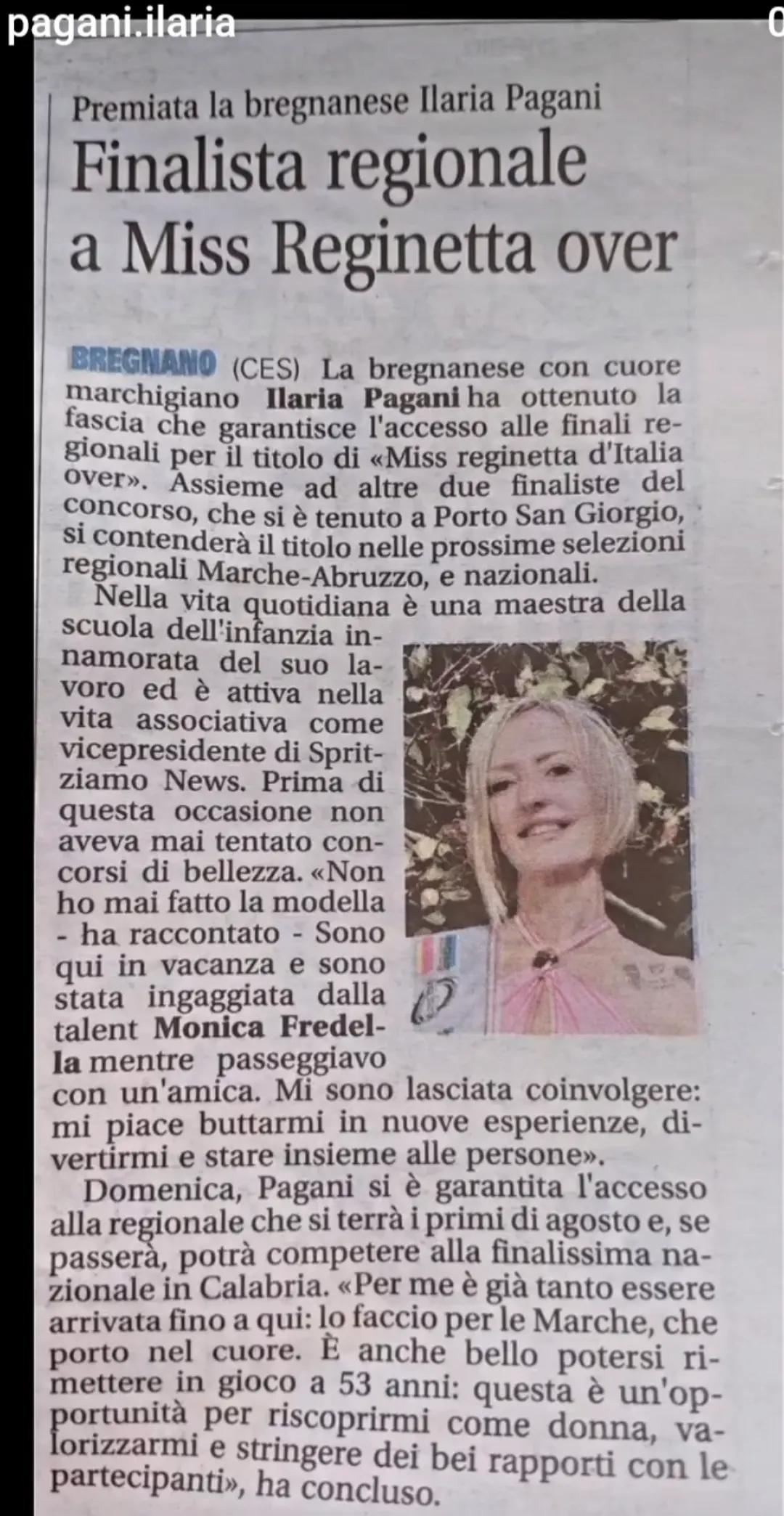 pagani.ilaria

Premiata la bregnanese Ilaria Pagani

Finalista regionale a Miss Reginetta over

BREGNANO (CES) La bregnanese con cuore marchigiano Ilaria Pagani ha ottenuto la fascia che garantisce l'accesso alle finali regionali per il titolo di «Miss reginetta d'Italia over». Assieme ad altre due finaliste del concorso, che si è tenuto a Porto San Giorgio, si contenderà il titolo nelle prossime selezioni regionali Marche-Abruzzo, e nazionali.

Nella vita quotidiana è una maestra della scuola dell'infanzia innamorata del suo lavoro ed è attiva nella vita associativa come vicepresidente di Spritziamo News. Prima di questa occasione non aveva mai tentato concorsi di bellezza. «Non ho mai fatto la modella - ha raccontato - Sono qui in vacanza e sono stata ingaggiata dalla talent Monica Fredella mentre passeggiavo con un'amica. Mi sono lasciata coinvolgere: mi piace buttarmi in nuove esperienze, divertirmi e stare insieme alle persone».

Domenica, Pagani si è garantita l'accesso alla regionale che si terrà i primi di agosto e, se passerà, potrà competere alla finalissima nazionale in Calabria. «Per me è già tanto essere arrivata fino a qui: lo faccio per le Marche, che porto nel cuore. È anche bello potersi rimettere in gioco a 53 anni: questa è un'opportunità per riscoprirmi come donna, valorizzarmi e stringere dei bei rapporti con le partecipanti», ha concluso.